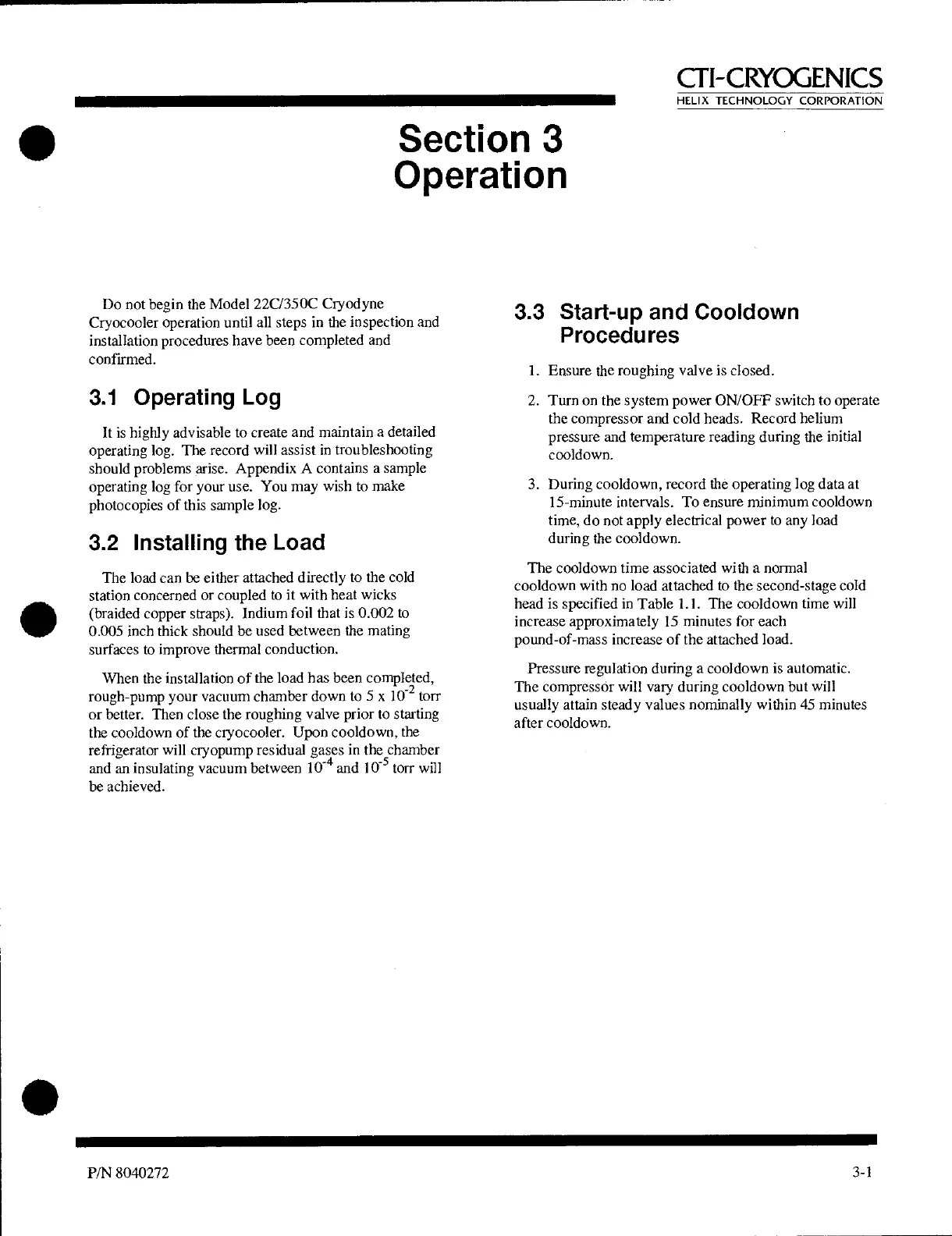 CTI-CRYOGENICS
HELIX TECHNOLOGY CORPORATION

Section 3
Operation

Do not begin the Model 22C/350C Cryodyne Cryocooler operation until all steps in the inspection and installation procedures have been completed and confirmed.

3.1 Operating Log

It is highly advisable to create and maintain a detailed operating log. The record will assist in troubleshooting should problems arise. Appendix A contains a sample operating log for your use. You may wish to make photocopies of this sample log.

3.2 Installing the Load

The load can be either attached directly to the cold station concerned or coupled to it with heat wicks (braided copper straps). Indium foil that is 0.002 to 0.005 inch thick should be used between the mating surfaces to improve thermal conduction.

When the installation of the load has been completed, rough-pump your vacuum chamber down to 5 x $10^{-2}$ torr or better. Then close the roughing valve prior to starting the cooldown of the cryocooler. Upon cooldown, the refrigerator will cryopump residual gases in the chamber and an insulating vacuum between $10^{-4}$ and $10^{-5}$ torr will be achieved.

3.3 Start-up and Cooldown Procedures

1. Ensure the roughing valve is closed.

2. Turn on the system power ON/OFF switch to operate the compressor and cold heads. Record helium pressure and temperature reading during the initial cooldown.

3. During cooldown, record the operating log data at 15-minute intervals. To ensure minimum cooldown time, do not apply electrical power to any load during the cooldown.

The cooldown time associated with a normal cooldown with no load attached to the second-stage cold head is specified in Table 1.1. The cooldown time will increase approximately 15 minutes for each pound-of-mass increase of the attached load.

Pressure regulation during a cooldown is automatic. The compressor will vary during cooldown but will usually attain steady values nominally within 45 minutes after cooldown.

P/N 8040272

3-1